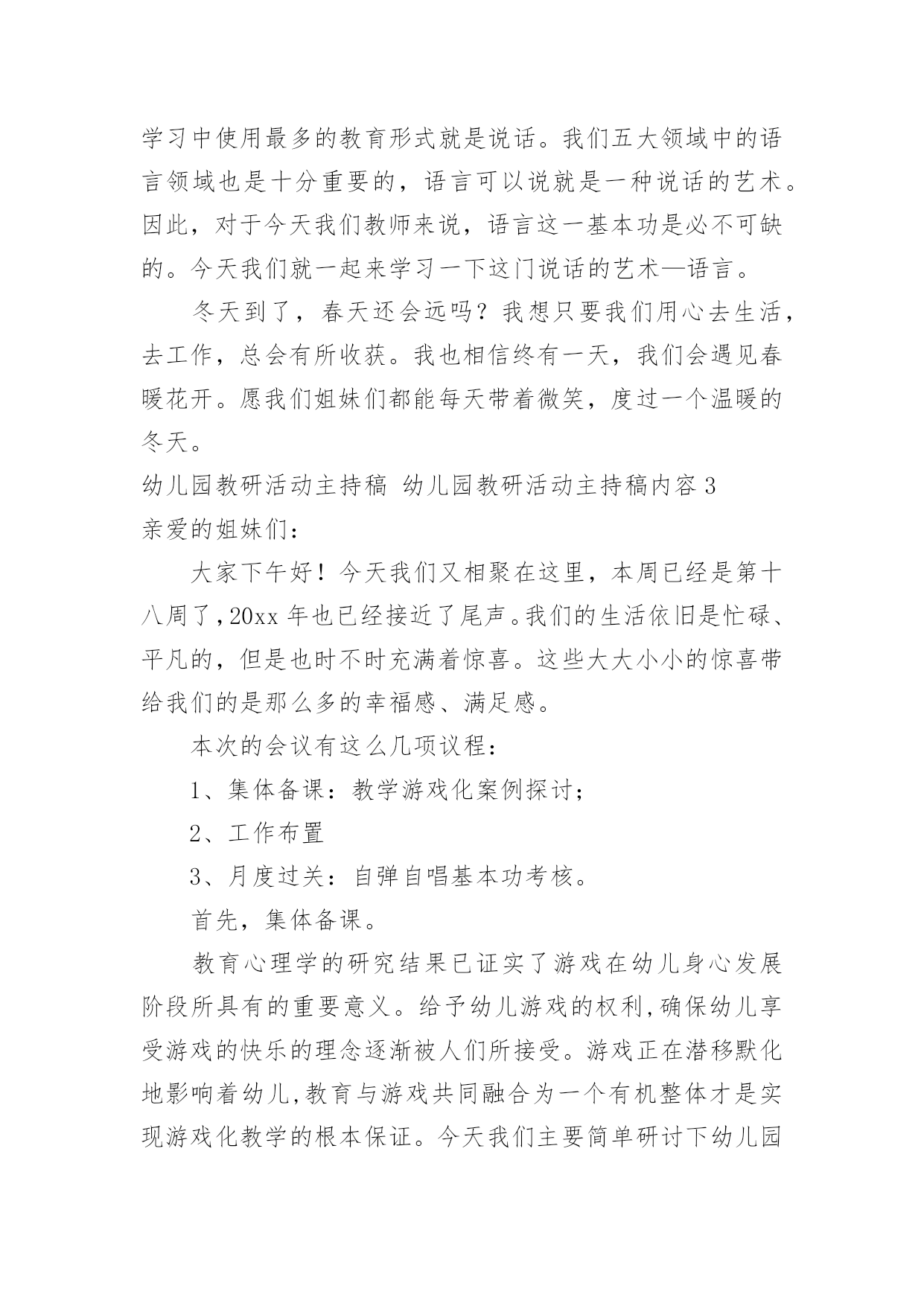 学习中使用最多的教育形式就是说话。我们五大领域中的语言领域也是十分重要的，语言可以说就是一种说话的艺术。因此，对于今天我们教师来说，语言这一基本功是必不可缺的。今天我们就一起来学习一下这门说话的艺术—语言。

冬天到了，春天还会远吗？我想只要我们用心去生活，去工作，总会有所收获。我也相信终有一天，我们会遇见春暖花开。愿我们姐妹们都能每天带着微笑，度过一个温暖的冬天。

幼儿园教研活动主持稿 幼儿园教研活动主持稿内容3

亲爱的姐妹们：

大家下午好！今天我们又相聚在这里，本周已经是第十八周了，20xx年也已经接近了尾声。我们的生活依旧是忙碌、平凡的，但是也时不时充满着惊喜。这些大大小小的惊喜带给我们的是那么多的幸福感、满足感。

本次的会议有这么几项议程：

1、集体备课：教学游戏化案例探讨；

2、工作布置

3、月度过关：自弹自唱基本功考核。

首先，集体备课。

教育心理学的研究结果已证实了游戏在幼儿身心发展阶段所具有的重要意义。给予幼儿游戏的权利，确保幼儿享受游戏的快乐的理念逐渐被人们所接受。游戏正在潜移默化地影响着幼儿，教育与游戏共同融合为一个有机整体才是实现游戏化教学的根本保证。今天我们主要简单研讨下幼儿园